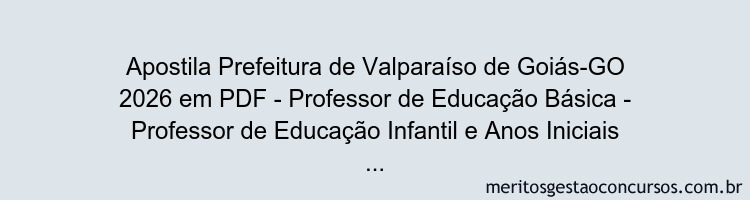 Apostila Prefeitura de Valparaíso de Goiás-GO 2026 em PDF - Professor de Educação Básica - Professor de Educação Infantil e Anos Iniciais ...

meritosgestaoconcursos.com.br